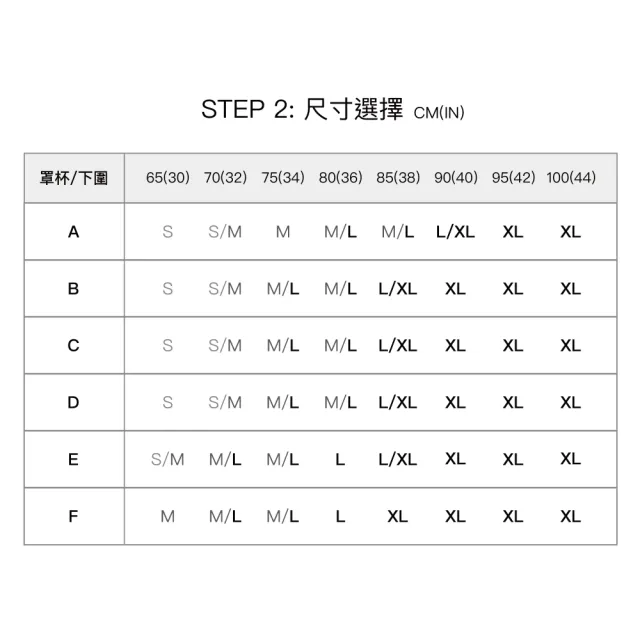 STEP 2: 尺寸選擇 CM(IN)

| 罩杯/下圍 | 65(30) | 70(32) | 75(34) | 80(36) | 85(38) | 90(40) | 95(42) | 100(44) |
|---|---|---|---|---|---|---|---|---|
| A | S | S/M | M | M/L | M/L | L/XL | XL | XL |
| B | S | S/M | M/L | M/L | L/XL | XL | XL | XL |
| C | S | S/M | M/L | M/L | L/XL | XL | XL | XL |
| D | S | S/M | M/L | M/L | L/XL | XL | XL | XL |
| E | S/M | M/L | M/L | L | L/XL | XL | XL | XL |
| F | M | M/L | M/L | L | XL | XL | XL | XL |